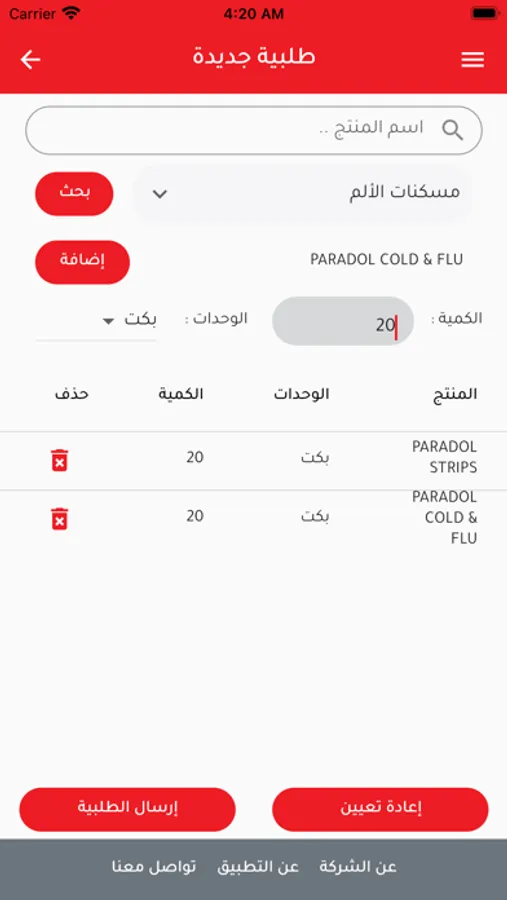 Carrier 4:20 AM

طلبية جديدة

اسم المنتج ..

مسكنات الألم
بحث

PARADOL COLD & FLU
إضافة

الكمية : 20
الوحدات : بكت

| المنتج | الوحدات | الكمية | حذف |
|---|---|---|---|
| PARADOL STRIPS | بكت | 20 | |
| PARADOL COLD & FLU | بكت | 20 | |

إعادة تعيين
إرسال الطلبية

عن الشركة عن التطبيق تواصل معنا